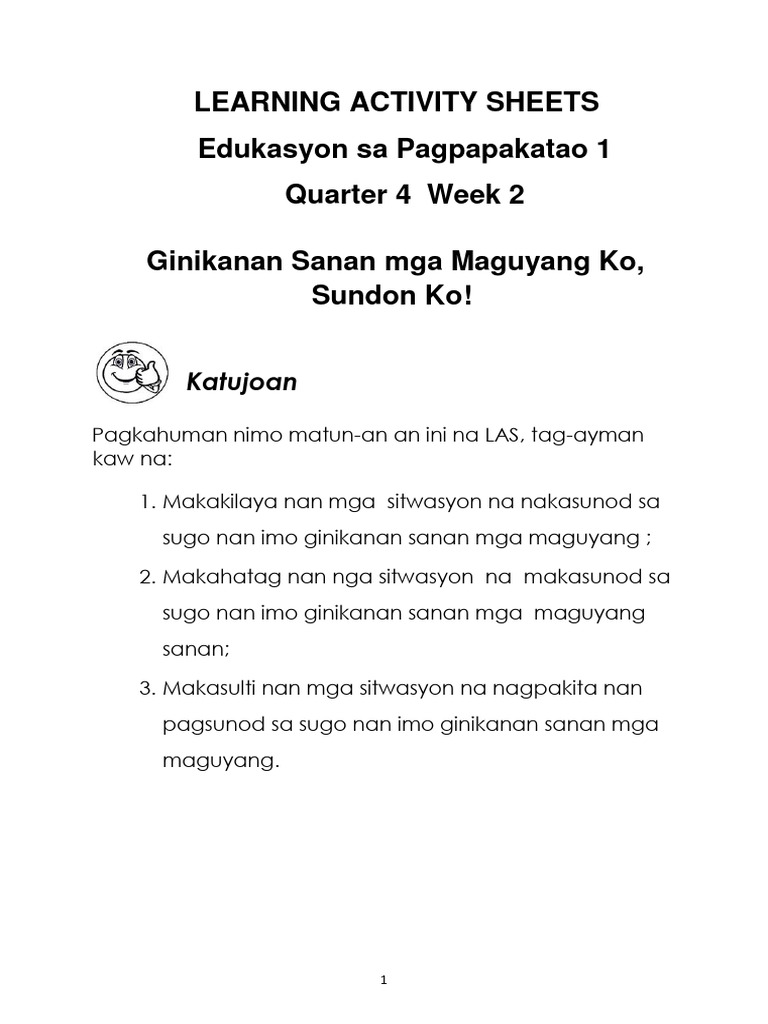 LEARNING ACTIVITY SHEETS

Edukasyon sa Pagpapakatao 1

Quarter 4 Week 2

Ginikanan Sanan mga Maguyang Ko, Sundon Ko!

Katujoan

Pagkahuman nimo matun-an an ini na LAS, tag-ayman kaw na:

1. Makakilaya nan mga sitwasyon na nakasunod sa sugo nan imo ginikanan sanan mga maguyang ;
2. Makahatag nan nga sitwasyon na makasunod sa sugo nan imo ginikanan sanan mga maguyang sanan;
3. Makasulti nan mga sitwasyon na nagpakita nan pagsunod sa sugo nan imo ginikanan sanan mga maguyang.

1